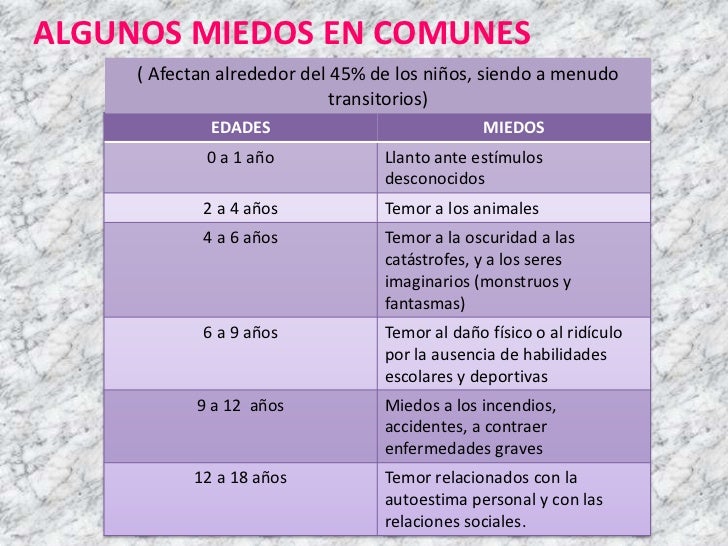 ALGUNOS MIEDOS EN COMUNES

( Afectan alrededor del 45% de los niños, siendo a menudo transitorios)

| EDADES | MIEDOS |
|---|---|
| 0 a 1 año | Llanto ante estímulos desconocidos |
| 2 a 4 años | Temor a los animales |
| 4 a 6 años | Temor a la oscuridad a las catástrofes, y a los seres imaginarios (monstruos y fantasmas) |
| 6 a 9 años | Temor al daño físico o al ridículo por la ausencia de habilidades escolares y deportivas |
| 9 a 12 años | Miedos a los incendios, accidentes, a contraer enfermedades graves |
| 12 a 18 años | Temor relacionados con la autoestima personal y con las relaciones sociales. |